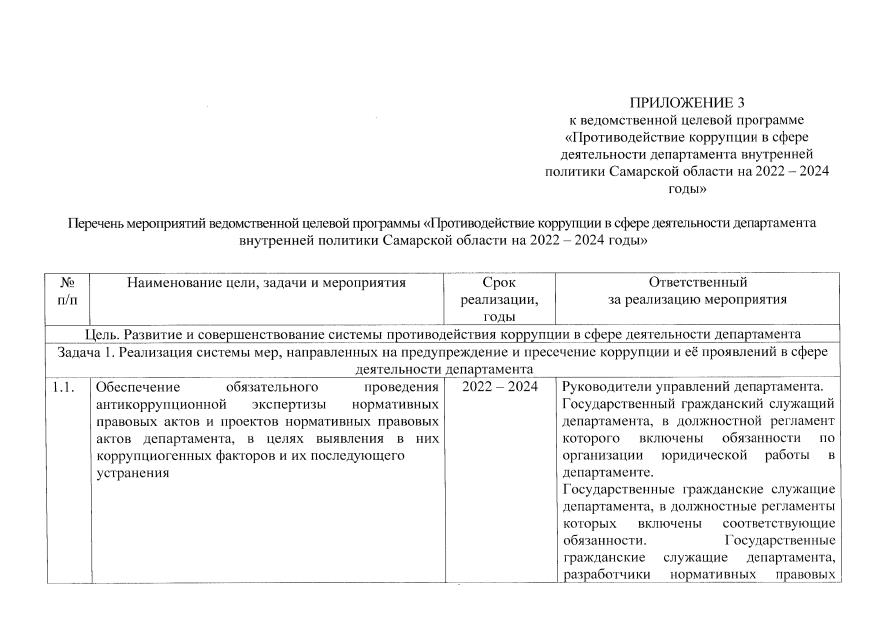 ПРИЛОЖЕНИЕ 3
к ведомственной целевой программе «Противодействие коррупции в сфере деятельности департамента внутренней политики Самарской области на 2022 – 2024 годы»

Перечень мероприятий ведомственной целевой программы «Противодействие коррупции в сфере деятельности департамента внутренней политики Самарской области на 2022 – 2024 годы»

| № п/п | Наименование цели, задачи и мероприятия | Срок реализации, годы | Ответственный за реализацию мероприятия |
|---|---|---|---|
| Цель. Развитие и совершенствование системы противодействия коррупции в сфере деятельности департамента | | | |
| Задача 1. Реализация системы мер, направленных на предупреждение и пресечение коррупции и её проявлений в сфере деятельности департамента | | | |
| 1.1. | Обеспечение обязательного проведения антикоррупционной экспертизы нормативных правовых актов и проектов нормативных правовых актов департамента, в целях выявления в них коррупциогенных факторов и их последующего устранения | 2022 – 2024 | Руководители управлений департамента. Государственный гражданский служащий департамента, в должностной регламент которого включены обязанности по организации юридической работы в департаменте. Государственные гражданские служащие департамента, в должностные регламенты которых включены соответствующие обязанности. Государственные гражданские служащие департамента, разработчики нормативных правовых |